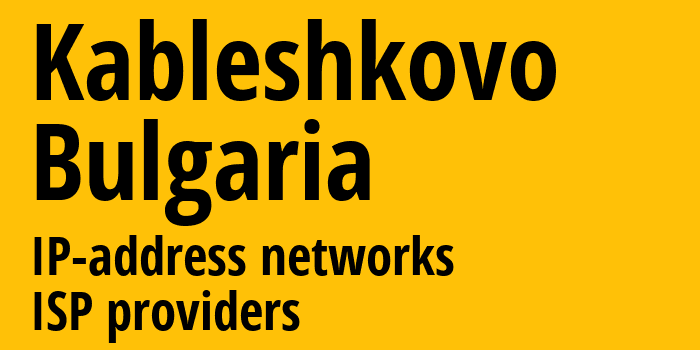 Kableshkovo
Bulgaria
IP-address networks
ISP providers